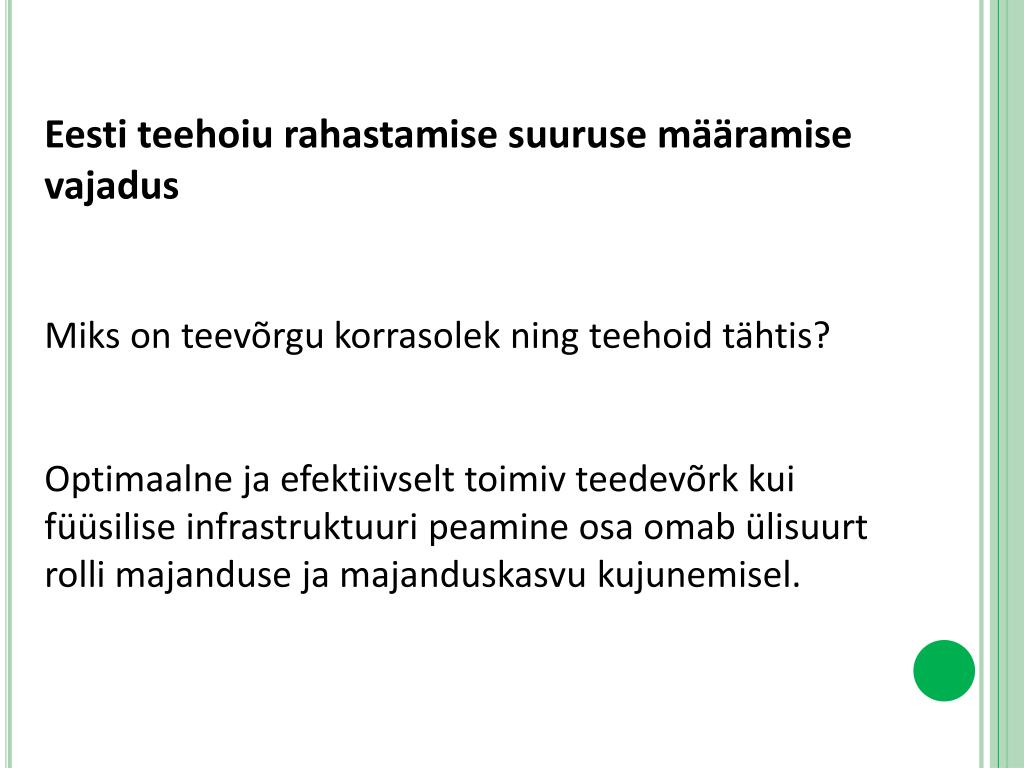 Eesti teehoiu rahastamise suuruse määramise vajadus

Miks on teevõrgu korrasolek ning teehoid tähtis?

Optimaalne ja efektiivselt toimiv teedevõrk kui füüsilise infrastruktuuri peamine osa omab ülisuurt rolli majanduse ja majanduskasvu kujunemisel.